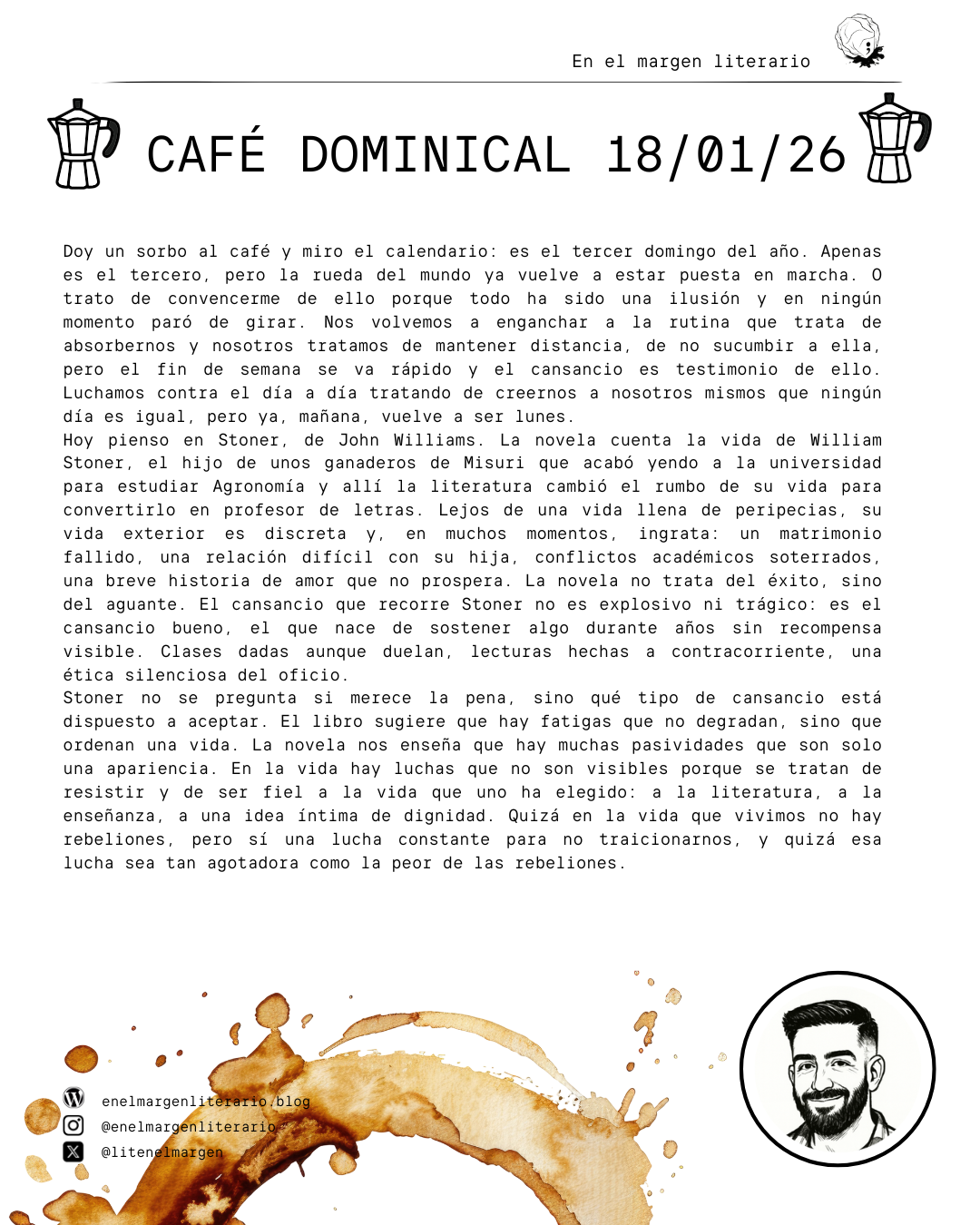 En el margen literario

CAFÉ DOMINICAL 18/01/26

Doy un sorbo al café y miro el calendario: es el tercer domingo del año. Apenas es el tercero, pero la rueda del mundo ya vuelve a estar puesta en marcha. O trato de convencerme de ello porque todo ha sido una ilusión y en ningún momento paró de girar. Nos volvemos a enganchar a la rutina que trata de absorbernos y nosotros tratamos de mantener distancia, de no sucumbir a ella, pero el fin de semana se va rápido y el cansancio es testimonio de ello. Luchamos contra el día a día tratando de creernos a nosotros mismos que ningún día es igual, pero ya, mañana, vuelve a ser lunes.
Hoy pienso en Stoner, de John Williams. La novela cuenta la vida de William Stoner, el hijo de unos ganaderos de Misuri que acabó yendo a la universidad para estudiar Agronomía y allí la literatura cambió el rumbo de su vida para convertirlo en profesor de letras. Lejos de una vida llena de peripecias, su vida exterior es discreta y, en muchos momentos, ingrata: un matrimonio fallido, una relación difícil con su hija, conflictos académicos soterrados, una breve historia de amor que no prospera. La novela no trata del éxito, sino del aguante. El cansancio que recorre Stoner no es explosivo ni trágico: es el cansancio bueno, el que nace de sostener algo durante años sin recompensa visible. Clases dadas aunque duelan, lecturas hechas a contracorriente, una ética silenciosa del oficio.
Stoner no se pregunta si merece la pena, sino qué tipo de cansancio está dispuesto a aceptar. El libro sugiere que hay fatigas que no degradan, sino que ordenan una vida. La novela nos enseña que hay muchas pasividades que son solo una apariencia. En la vida hay luchas que no son visibles porque se tratan de resistir y de ser fiel a la vida que uno ha elegido: a la literatura, a la enseñanza, a una idea íntima de dignidad. Quizá en la vida que vivimos no hay rebeliones, pero sí una lucha constante para no traicionarnos, y quizá esa lucha sea tan agotadora como la peor de las rebeliones.

enelmargenliterario.blog
@enelmargenliterario
@litenelmargen